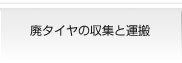 廃タイヤの収集と運搬